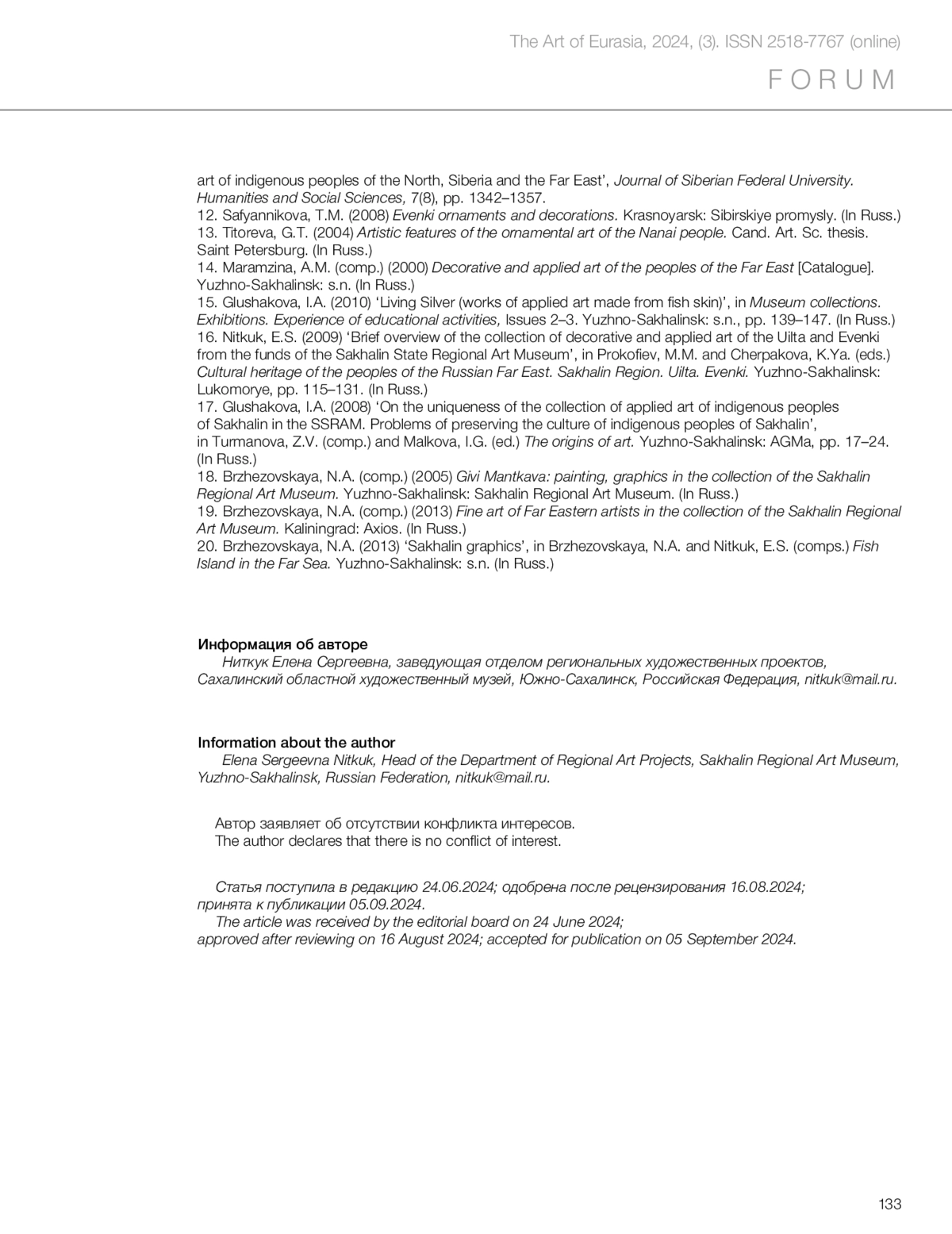 The Art of Eurasia, 2024, (3). ISSN 2518-7767 (online)

FORUM

art of indigenous peoples of the North, Siberia and the Far East', Journal of Siberian Federal University. Humanities and Social Sciences, 7(8), pp. 1342–1357.
12. Safyannikova, T.M. (2008) Evenki ornaments and decorations. Krasnoyarsk: Sibirskiye promysly. (In Russ.)
13. Titoreva, G.T. (2004) Artistic features of the ornamental art of the Nanai people. Cand. Art. Sc. thesis. Saint Petersburg. (In Russ.)
14. Maramzina, A.M. (comp.) (2000) Decorative and applied art of the peoples of the Far East [Catalogue]. Yuzhno-Sakhalinsk: s.n. (In Russ.)
15. Glushakova, I.A. (2010) 'Living Silver (works of applied art made from fish skin)', in Museum collections. Exhibitions. Experience of educational activities, Issues 2–3. Yuzhno-Sakhalinsk: s.n., pp. 139–147. (In Russ.)
16. Nitkuk, E.S. (2009) 'Brief overview of the collection of decorative and applied art of the Uilta and Evenki from the funds of the Sakhalin State Regional Art Museum', in Prokofiev, M.M. and Cherpakova, K.Ya. (eds.) Cultural heritage of the peoples of the Russian Far East. Sakhalin Region. Uilta. Evenki. Yuzhno-Sakhalinsk: Lukomorye, pp. 115–131. (In Russ.)
17. Glushakova, I.A. (2008) 'On the uniqueness of the collection of applied art of indigenous peoples of Sakhalin in the SSRAM. Problems of preserving the culture of indigenous peoples of Sakhalin', in Turmanova, Z.V. (comp.) and Malkova, I.G. (ed.) The origins of art. Yuzhno-Sakhalinsk: AGMa, pp. 17–24. (In Russ.)
18. Brzhezovskaya, N.A. (comp.) (2005) Givi Mantkava: painting, graphics in the collection of the Sakhalin Regional Art Museum. Yuzhno-Sakhalinsk: Sakhalin Regional Art Museum. (In Russ.)
19. Brzhezovskaya, N.A. (comp.) (2013) Fine art of Far Eastern artists in the collection of the Sakhalin Regional Art Museum. Kaliningrad: Axios. (In Russ.)
20. Brzhezovskaya, N.A. (2013) 'Sakhalin graphics', in Brzhezovskaya, N.A. and Nitkuk, E.S. (comps.) Fish Island in the Far Sea. Yuzhno-Sakhalinsk: s.n. (In Russ.)

Информация об авторе
Ниткук Елена Сергеевна, заведующая отделом региональных художественных проектов, Сахалинский областной художественный музей, Южно-Сахалинск, Российская Федерация, nitkuk@mail.ru.

Information about the author
Elena Sergeevna Nitkuk, Head of the Department of Regional Art Projects, Sakhalin Regional Art Museum, Yuzhno-Sakhalinsk, Russian Federation, nitkuk@mail.ru.

Автор заявляет об отсутствии конфликта интересов.
The author declares that there is no conflict of interest.

Статья поступила в редакцию 24.06.2024; одобрена после рецензирования 16.08.2024; принята к публикации 05.09.2024.
The article was received by the editorial board on 24 June 2024; approved after reviewing on 16 August 2024; accepted for publication on 05 September 2024.

133